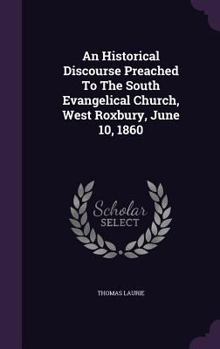 An Historical Discourse Preached To The South Evangelical Church, West Roxbury, June 10, 1860

Scholar SELECT

THOMAS LAURIE